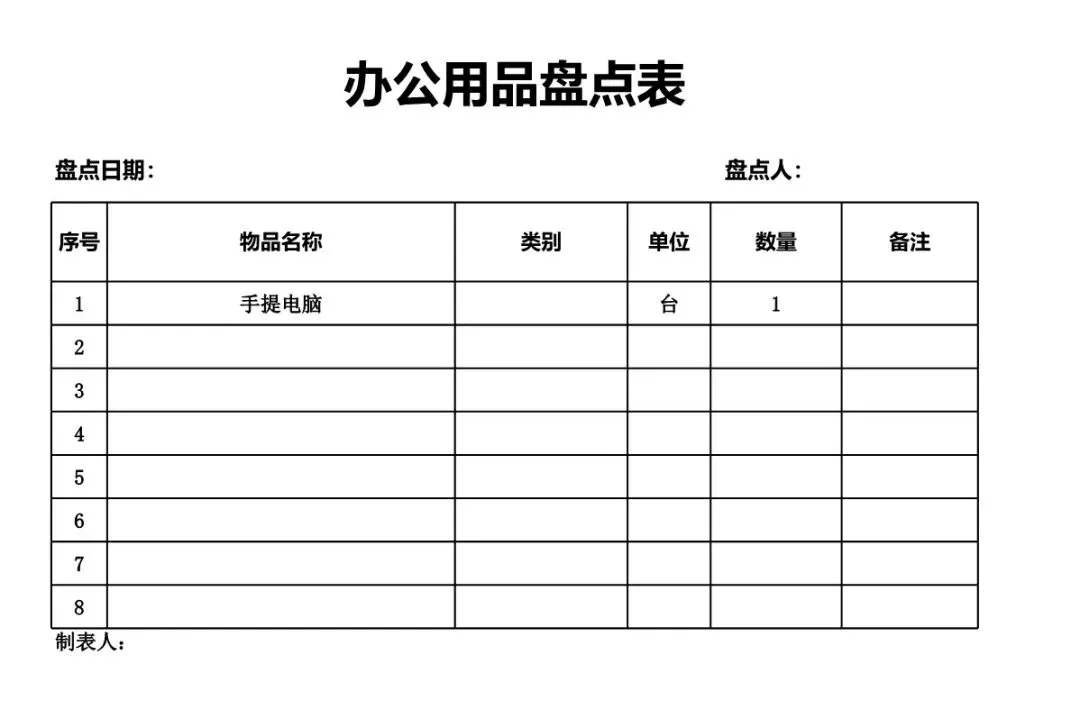 办公用品盘点表

盘点日期：

盘点人：

| 序号 | 物品名称 | 类别 | 单位 | 数量 | 备注 |
|---|---|---|---|---|---|
| 1 | 手提电脑 |  | 台 | 1 |  |
| 2 |  |  |  |  |  |
| 3 |  |  |  |  |  |
| 4 |  |  |  |  |  |
| 5 |  |  |  |  |  |
| 6 |  |  |  |  |  |
| 7 |  |  |  |  |  |
| 8 |  |  |  |  |  |

制表人：